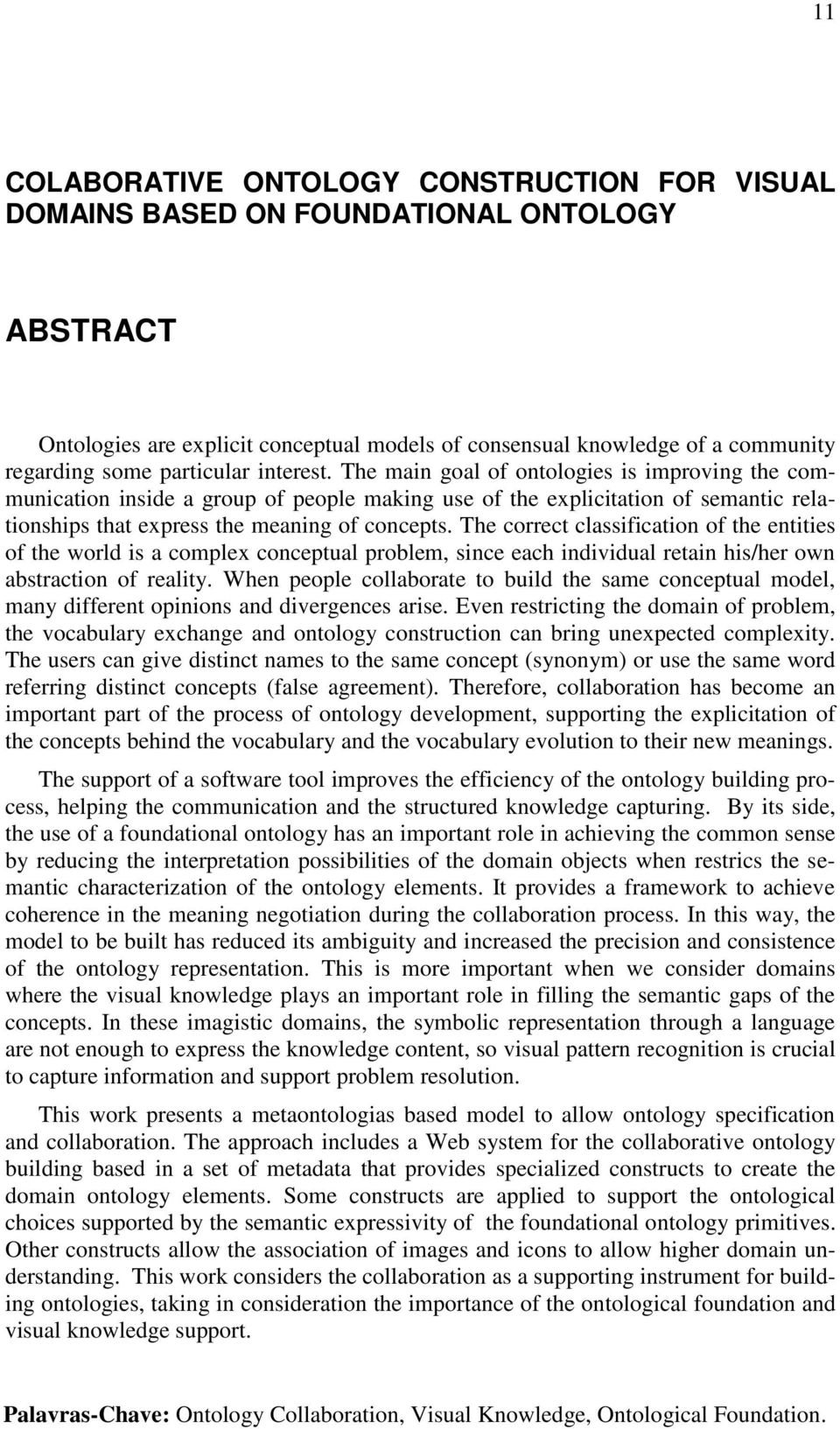 11

COLABORATIVE ONTOLOGY CONSTRUCTION FOR VISUAL DOMAINS BASED ON FOUNDATIONAL ONTOLOGY

ABSTRACT

Ontologies are explicit conceptual models of consensual knowledge of a community regarding some particular interest. The main goal of ontologies is improving the communication inside a group of people making use of the explicitation of semantic relationships that express the meaning of concepts. The correct classification of the entities of the world is a complex conceptual problem, since each individual retain his/her own abstraction of reality. When people collaborate to build the same conceptual model, many different opinions and divergences arise. Even restricting the domain of problem, the vocabulary exchange and ontology construction can bring unexpected complexity. The users can give distinct names to the same concept (synonym) or use the same word referring distinct concepts (false agreement). Therefore, collaboration has become an important part of the process of ontology development, supporting the explicitation of the concepts behind the vocabulary and the vocabulary evolution to their new meanings.

The support of a software tool improves the efficiency of the ontology building process, helping the communication and the structured knowledge capturing. By its side, the use of a foundational ontology has an important role in achieving the common sense by reducing the interpretation possibilities of the domain objects when restrics the semantic characterization of the ontology elements. It provides a framework to achieve coherence in the meaning negotiation during the collaboration process. In this way, the model to be built has reduced its ambiguity and increased the precision and consistence of the ontology representation. This is more important when we consider domains where the visual knowledge plays an important role in filling the semantic gaps of the concepts. In these imagistic domains, the symbolic representation through a language are not enough to express the knowledge content, so visual pattern recognition is crucial to capture information and support problem resolution.

This work presents a metaontologias based model to allow ontology specification and collaboration. The approach includes a Web system for the collaborative ontology building based in a set of metadata that provides specialized constructs to create the domain ontology elements. Some constructs are applied to support the ontological choices supported by the semantic expressivity of the foundational ontology primitives. Other constructs allow the association of images and icons to allow higher domain understanding. This work considers the collaboration as a supporting instrument for building ontologies, taking in consideration the importance of the ontological foundation and visual knowledge support.

Palavras-Chave: Ontology Collaboration, Visual Knowledge, Ontological Foundation.